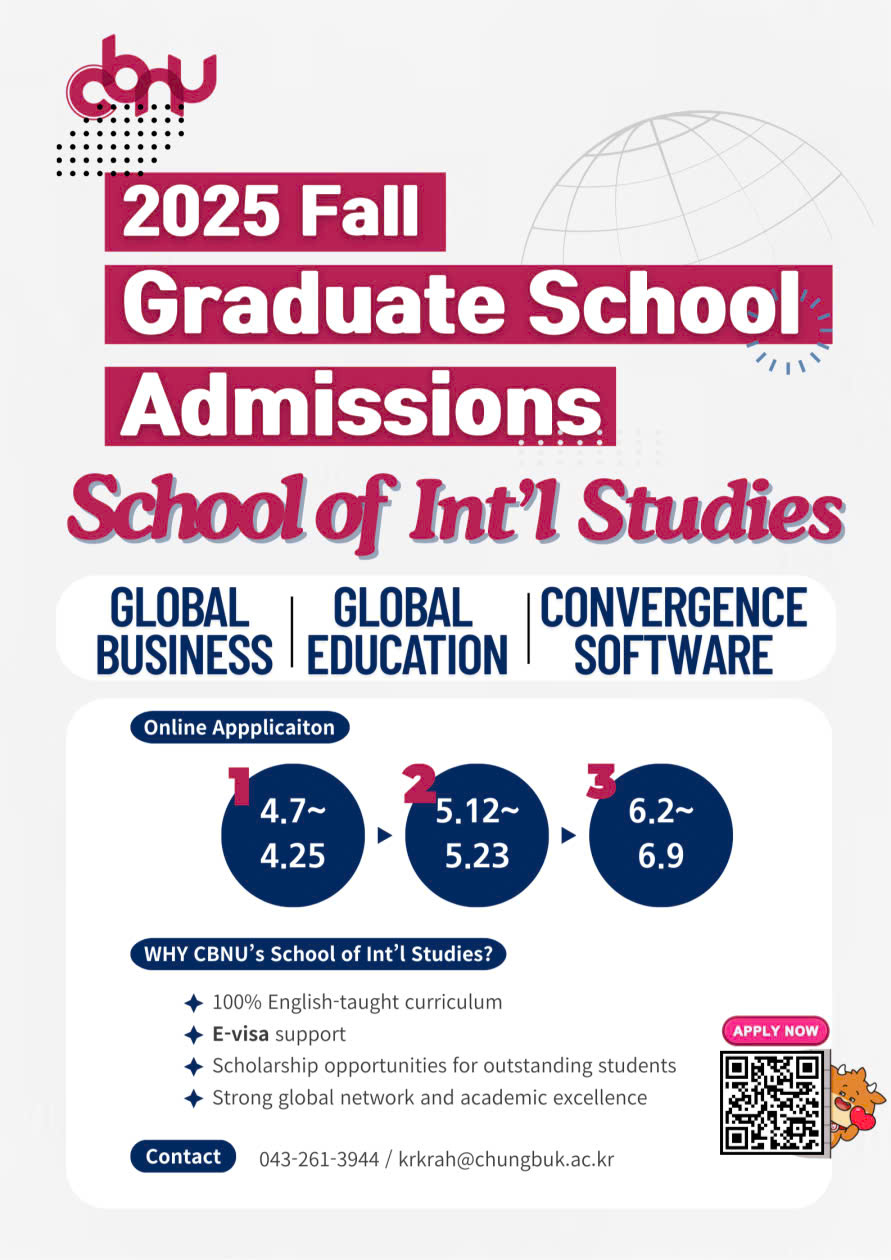 cbnu

2025 Fall
Graduate School
Admissions

School of Int'l Studies

GLOBAL BUSINESS | GLOBAL EDUCATION | CONVERGENCE SOFTWARE

Online Appplicaiton

1 4.7~ 4.25
2 5.12~ 5.23
3 6.2~ 6.9

WHY CBNU's School of Int'l Studies?

100% English-taught curriculum
E-visa support
Scholarship opportunities for outstanding students
Strong global network and academic excellence

APPLY NOW

Contact 043-261-3944 / krkrah@chungbuk.ac.kr